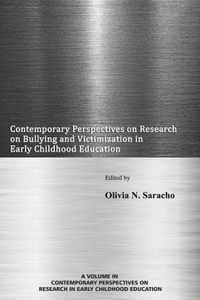 Contemporary Perspectives on Research on Bullying and Victimization in Early Childhood Education

Edited by

Olivia N. Saracho

A VOLUME IN
CONTEMPORARY PERSPECTIVES ON
RESEARCH IN EARLY CHILDHOOD EDUCATION